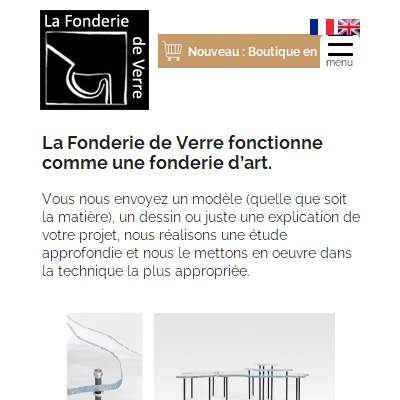 La Fonderie de Verre

Nouveau : Boutique en

menu

La Fonderie de Verre fonctionne comme une fonderie d'art.

Vous nous envoyez un modèle (quelle que soit la matière), un dessin ou juste une explication de votre projet, nous réalisons une étude approfondie et nous le mettons en oeuvre dans la technique la plus appropriée.